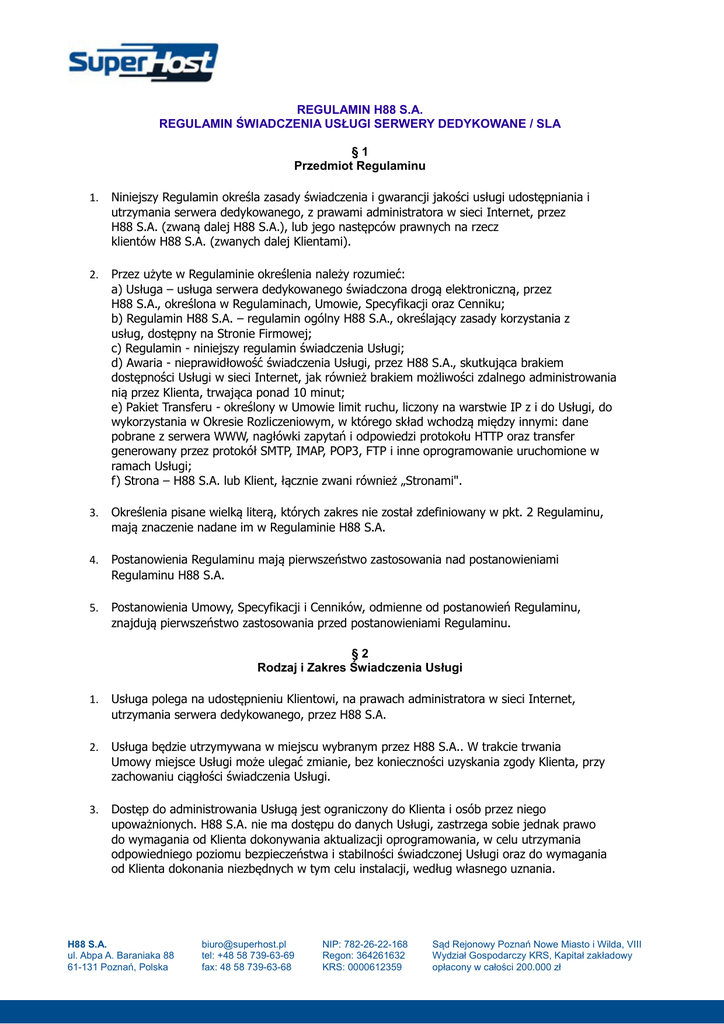 SuperHost

REGULAMIN H88 S.A.
REGULAMIN ŚWIADCZENIA USŁUGI SERWERY DEDYKOWANE / SLA

§ 1
Przedmiot Regulaminu

1. Niniejszy Regulamin określa zasady świadczenia i gwarancji jakości usługi udostępniania i utrzymania serwera dedykowanego, z prawami administratora w sieci Internet, przez H88 S.A. (zwaną dalej H88 S.A.), lub jego następców prawnych na rzecz klientów H88 S.A. (zwanych dalej Klientami).

2. Przez użyte w Regulaminie określenia należy rozumieć:
a) Usługa – usługa serwera dedykowanego świadczona drogą elektroniczną, przez H88 S.A., określona w Regulaminach, Umowie, Specyfikacji oraz Cenniku;
b) Regulamin H88 S.A. – regulamin ogólny H88 S.A., określający zasady korzystania z usług, dostępny na Stronie Firmowej;
c) Regulamin - niniejszy regulamin świadczenia Usługi;
d) Awaria - nieprawidłowość świadczenia Usługi, przez H88 S.A., skutkująca brakiem dostępności Usługi w sieci Internet, jak również brakiem możliwości zdalnego administrowania nią przez Klienta, trwająca ponad 10 minut;
e) Pakiet Transferu - określony w Umowie limit ruchu, liczony na warstwie IP z i do Usługi, do wykorzystania w Okresie Rozliczeniowym, w którego skład wchodzą między innymi: dane pobrane z serwera WWW, nagłówki zapytań i odpowiedzi protokołu HTTP oraz transfer generowany przez protokół SMTP, IMAP, POP3, FTP i inne oprogramowanie uruchomione w ramach Usługi;
f) Strona – H88 S.A. lub Klient, łącznie zwani również „Stronami".

3. Określenia pisane wielką literą, których zakres nie został zdefiniowany w pkt. 2 Regulaminu, mają znaczenie nadane im w Regulaminie H88 S.A.

4. Postanowienia Regulaminu mają pierwszeństwo zastosowania nad postanowieniami Regulaminu H88 S.A.

5. Postanowienia Umowy, Specyfikacji i Cenników, odmienne od postanowień Regulaminu, znajdują pierwszeństwo zastosowania przed postanowieniami Regulaminu.

§ 2
Rodzaj i Zakres Świadczenia Usługi

1. Usługa polega na udostępnieniu Klientowi, na prawach administratora w sieci Internet, utrzymania serwera dedykowanego, przez H88 S.A.

2. Usługa będzie utrzymywana w miejscu wybranym przez H88 S.A.. W trakcie trwania Umowy miejsce Usługi może ulegać zmianie, bez konieczności uzyskania zgody Klienta, przy zachowaniu ciągłości świadczenia Usługi.

3. Dostęp do administrowania Usługą jest ograniczony do Klienta i osób przez niego upoważnionych. H88 S.A. nie ma dostępu do danych Usługi, zastrzega sobie jednak prawo do wymagania od Klienta dokonywania aktualizacji oprogramowania, w celu utrzymania odpowiedniego poziomu bezpieczeństwa i stabilności świadczonej Usługi oraz do wymagania od Klienta dokonania niezbędnych w tym celu instalacji, według własnego uznania.

H88 S.A.
ul. Abpa A. Baraniaka 88
61-131 Poznań, Polska

biuro@superhost.pl
tel: +48 58 739-63-69
fax: 48 58 739-63-68

NIP: 782-26-22-168
Regon: 364261632
KRS: 0000612359

Sąd Rejonowy Poznań Nowe Miasto i Wilda, VIII Wydział Gospodarczy KRS, Kapitał zakładowy opłacony w całości 200.000 zł